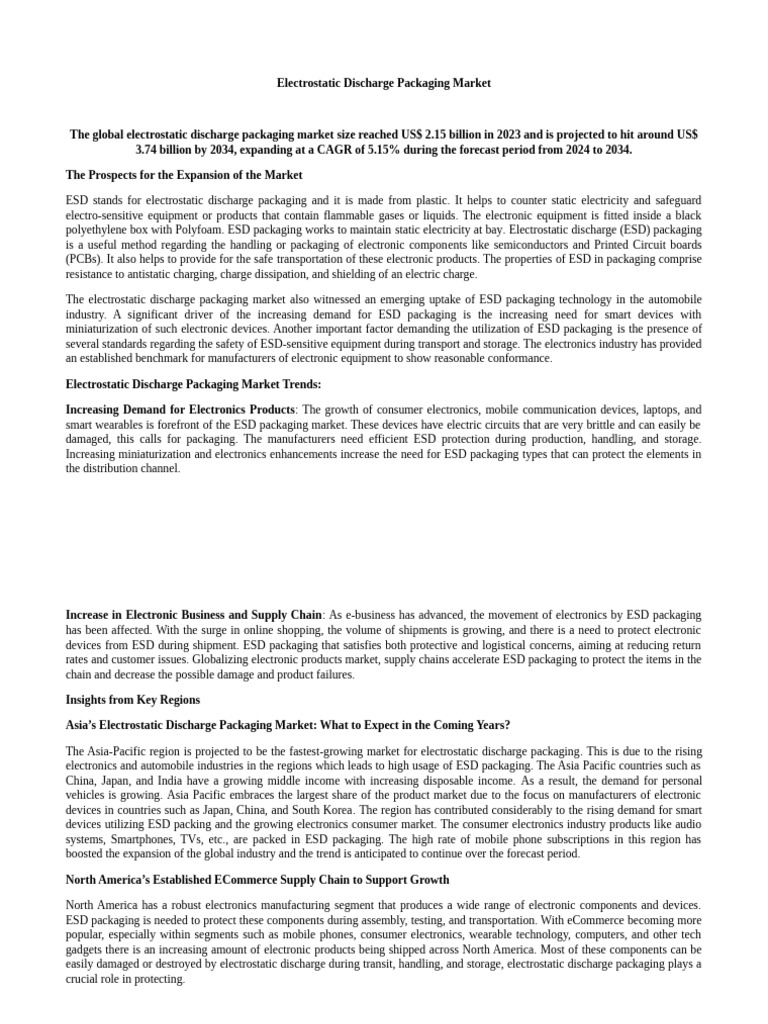 Electrostatic Discharge Packaging Market

The global electrostatic discharge packaging market size reached US$ 2.15 billion in 2023 and is projected to hit around US$ 3.74 billion by 2034, expanding at a CAGR of 5.15% during the forecast period from 2024 to 2034.

The Prospects for the Expansion of the Market

ESD stands for electrostatic discharge packaging and it is made from plastic. It helps to counter static electricity and safeguard electro-sensitive equipment or products that contain flammable gases or liquids. The electronic equipment is fitted inside a black polyethylene box with Polyfoam. ESD packaging works to maintain static electricity at bay. Electrostatic discharge (ESD) packaging is a useful method regarding the handling or packaging of electronic components like semiconductors and Printed Circuit boards (PCBs). It also helps to provide for the safe transportation of these electronic products. The properties of ESD in packaging comprise resistance to antistatic charging, charge dissipation, and shielding of an electric charge.

The electrostatic discharge packaging market also witnessed an emerging uptake of ESD packaging technology in the automobile industry. A significant driver of the increasing demand for ESD packaging is the increasing need for smart devices with miniaturization of such electronic devices. Another important factor demanding the utilization of ESD packaging is the presence of several standards regarding the safety of ESD-sensitive equipment during transport and storage. The electronics industry has provided an established benchmark for manufacturers of electronic equipment to show reasonable conformance.

Electrostatic Discharge Packaging Market Trends:

Increasing Demand for Electronics Products: The growth of consumer electronics, mobile communication devices, laptops, and smart wearables is forefront of the ESD packaging market. These devices have electric circuits that are very brittle and can easily be damaged, this calls for packaging. The manufacturers need efficient ESD protection during production, handling, and storage. Increasing miniaturization and electronics enhancements increase the need for ESD packaging types that can protect the elements in the distribution channel.

Increase in Electronic Business and Supply Chain: As e-business has advanced, the movement of electronics by ESD packaging has been affected. With the surge in online shopping, the volume of shipments is growing, and there is a need to protect electronic devices from ESD during shipment. ESD packaging that satisfies both protective and logistical concerns, aiming at reducing return rates and customer issues. Globalizing electronic products market, supply chains accelerate ESD packaging to protect the items in the chain and decrease the possible damage and product failures.

Insights from Key Regions

Asia's Electrostatic Discharge Packaging Market: What to Expect in the Coming Years?

The Asia-Pacific region is projected to be the fastest-growing market for electrostatic discharge packaging. This is due to the rising electronics and automobile industries in the regions which leads to high usage of ESD packaging. The Asia Pacific countries such as China, Japan, and India have a growing middle income with increasing disposable income. As a result, the demand for personal vehicles is growing. Asia Pacific embraces the largest share of the product market due to the focus on manufacturers of electronic devices in countries such as Japan, China, and South Korea. The region has contributed considerably to the rising demand for smart devices utilizing ESD packing and the growing electronics consumer market. The consumer electronics industry products like audio systems, Smartphones, TVs, etc., are packed in ESD packaging. The high rate of mobile phone subscriptions in this region has boosted the expansion of the global industry and the trend is anticipated to continue over the forecast period.

North America's Established ECommerce Supply Chain to Support Growth

North America has a robust electronics manufacturing segment that produces a wide range of electronic components and devices. ESD packaging is needed to protect these components during assembly, testing, and transportation. With eCommerce becoming more popular, especially within segments such as mobile phones, consumer electronics, wearable technology, computers, and other tech gadgets there is an increasing amount of electronic products being shipped across North America. Most of these components can be easily damaged or destroyed by electrostatic discharge during transit, handling, and storage, electrostatic discharge packaging plays a crucial role in protecting.